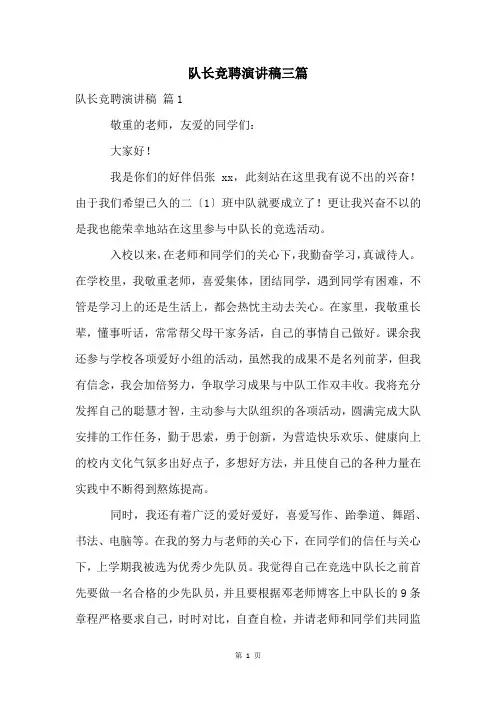 队长竞聘演讲稿三篇

队长竞聘演讲稿 篇1

敬重的老师，友爱的同学们：

大家好！

我是你们的好伴侣张 xx，此刻站在这里我有说不出的兴奋！由于我们希望已久的二〔1〕班中队就要成立了！更让我兴奋不以的是我也能荣幸地站在这里参与中队长的竞选活动。

入校以来，在老师和同学们的关心下，我勤奋学习，真诚待人。在学校里，我敬重老师，喜爱集体，团结同学，遇到同学有困难，不管是学习上的还是生活上，都会热忱主动去关心。在家里，我敬重长辈，懂事听话，常常帮父母干家务活，自己的事情自己做好。课余我还参与学校各项爱好小组的活动，虽然我的成果不是名列前茅，但我有信念，我会加倍努力，争取学习成果与中队工作双丰收。我将充分发挥自己的聪慧才智，主动参与大队组织的各项活动，圆满完成大队安排的工作任务，勤于思索，勇于创新，为营造快乐欢乐、健康向上的校内文化气氛多出好点子，多想好方法，并且使自己的各种力量在实践中不断得到熬炼提高。

同时，我还有着广泛的爱好爱好，喜爱写作、跆拳道、舞蹈、书法、电脑等。在我的努力与老师的关心下，在同学们的信任与关心下，上学期我被选为优秀少先队员。我觉得自己在竞选中队长之前首先要做一名合格的少先队员，并且要根据邓老师博客上中队长的9条章程严格要求自己，时时对比，自查自检，并请老师和同学们共同监

第 1 页